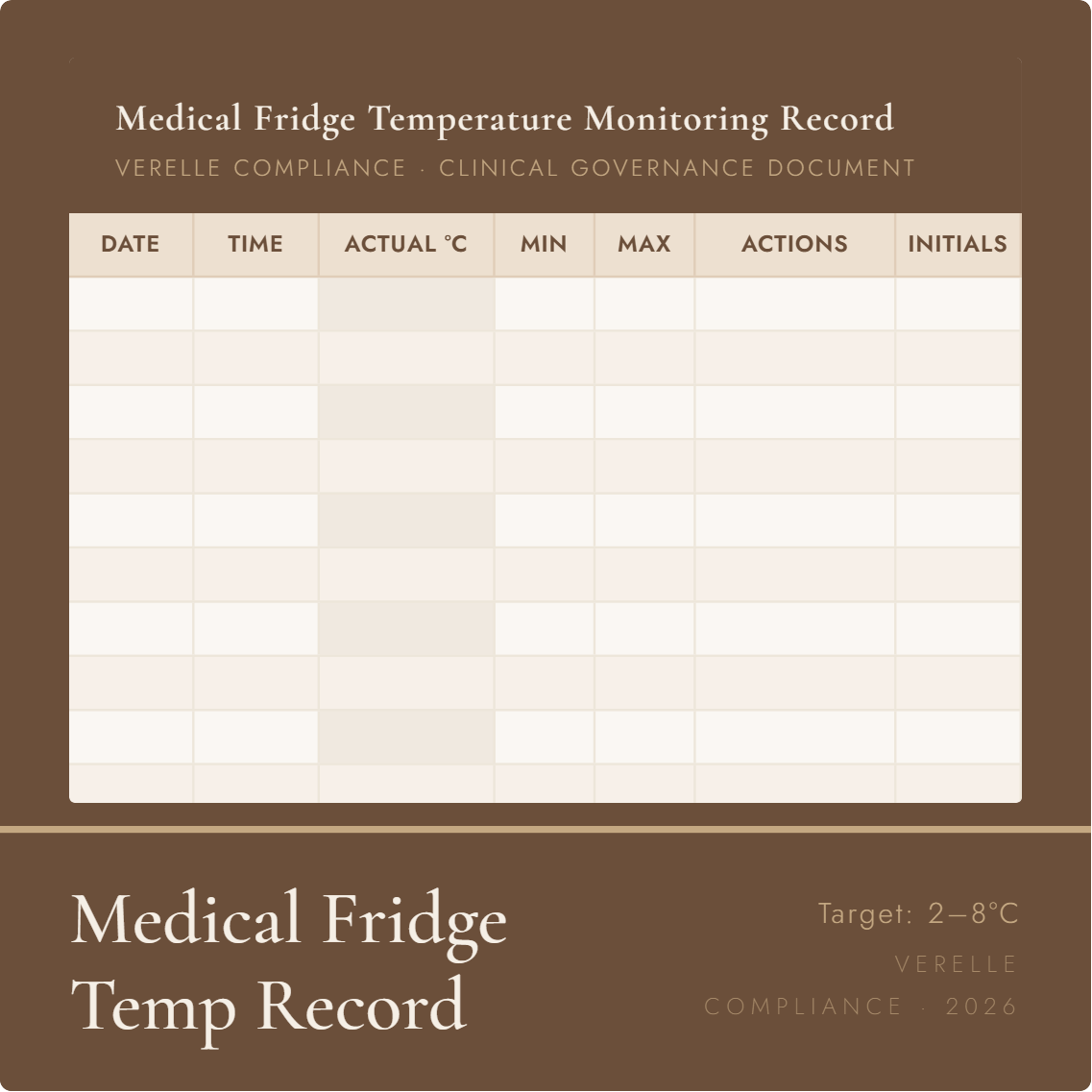 Medical Fridge Temperature Monitoring Record

VERELLE COMPLIANCE · CLINICAL GOVERNANCE DOCUMENT

| DATE | TIME | ACTUAL °C | MIN | MAX | ACTIONS | INITIALS |
|---|---|---|---|---|---|---|
| | | | | | | |
| | | | | | | |
| | | | | | | |
| | | | | | | |
| | | | | | | |
| | | | | | | |
| | | | | | | |
| | | | | | | |
| | | | | | | |
| | | | | | | |

Medical Fridge Temp Record

Target: 2–8°C

VERELLE COMPLIANCE · 2026